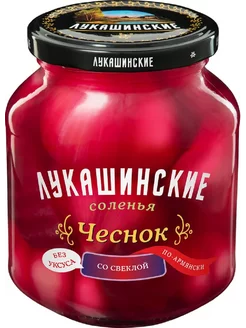 ЛУКАШИНСКИЕ

ЛУКАШИНСКИЕ

ЛУКАШИНСКИЕ
соленья
Чеснок
БЕЗ УКСУСА
СО СВЕКЛОЙ
ПО-АРМЯНСКИ